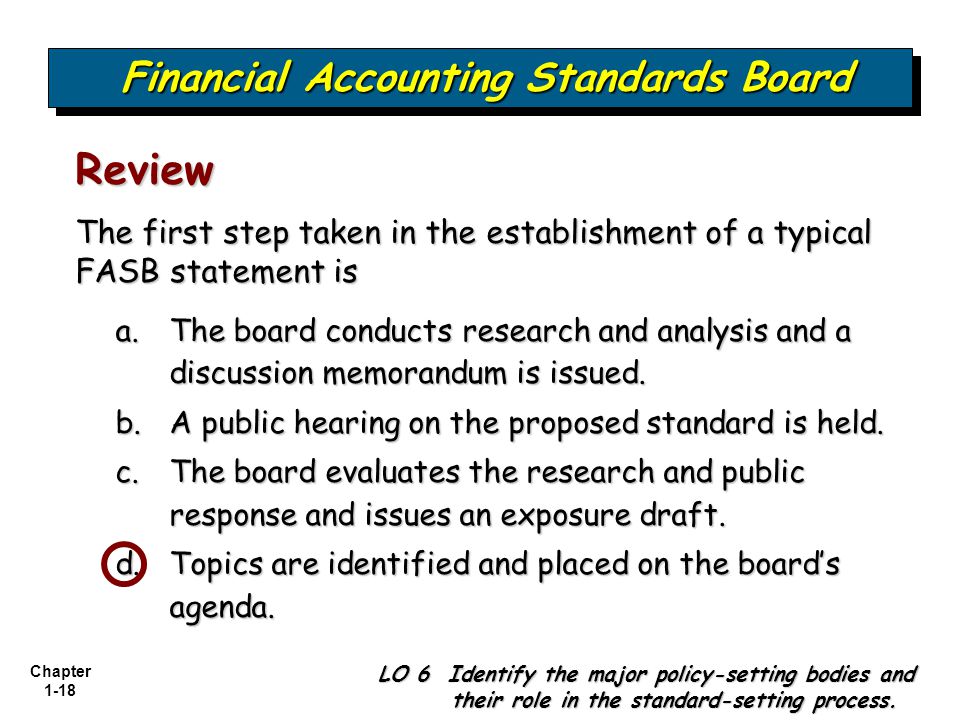 Financial Accounting Standards Board

Review

The first step taken in the establishment of a typical FASB statement is

a. The board conducts research and analysis and a discussion memorandum is issued.

b. A public hearing on the proposed standard is held.

c. The board evaluates the research and public response and issues an exposure draft.

d. Topics are identified and placed on the board's agenda.

Chapter 1-18

LO 6 Identify the major policy-setting bodies and their role in the standard-setting process.